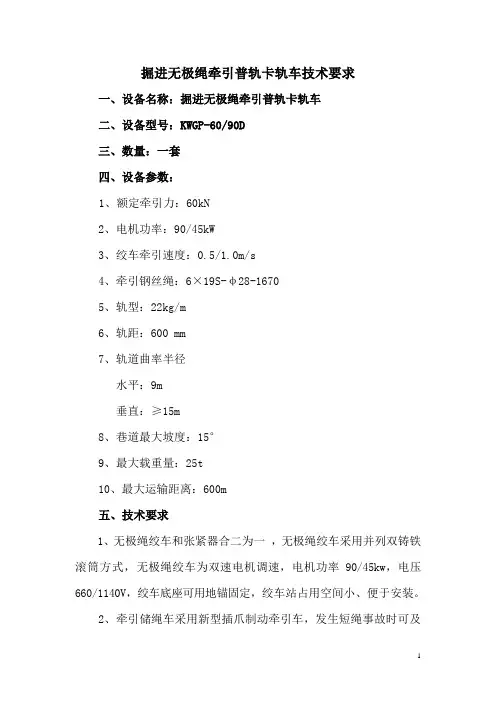 掘进无极绳牵引普轨卡轨车技术要求

一、设备名称：掘进无极绳牵引普轨卡轨车

二、设备型号：KWGP-60/90D

三、数量：一套

四、设备参数：

1、额定牵引力：60kN

2、电机功率：90/45kW

3、绞车牵引速度：0.5/1.0m/s

4、牵引钢丝绳：6×19S-φ28-1670

5、轨型：22kg/m

6、轨距：600 mm

7、轨道曲率半径

水平：9m

垂直：≥15m

8、巷道最大坡度：15°

9、最大载重量：25t

10、最大运输距离：600m

五、技术要求

1、无极绳绞车和张紧器合二为一，无极绳绞车采用并列双铸铁滚筒方式，无极绳绞车为双速电机调速，电机功率 90/45kw，电压 660/1140V，绞车底座可用地锚固定，绞车站占用空间小、便于安装。

2、牵引储绳车采用新型插爪制动牵引车，发生短绳事故时可及

1